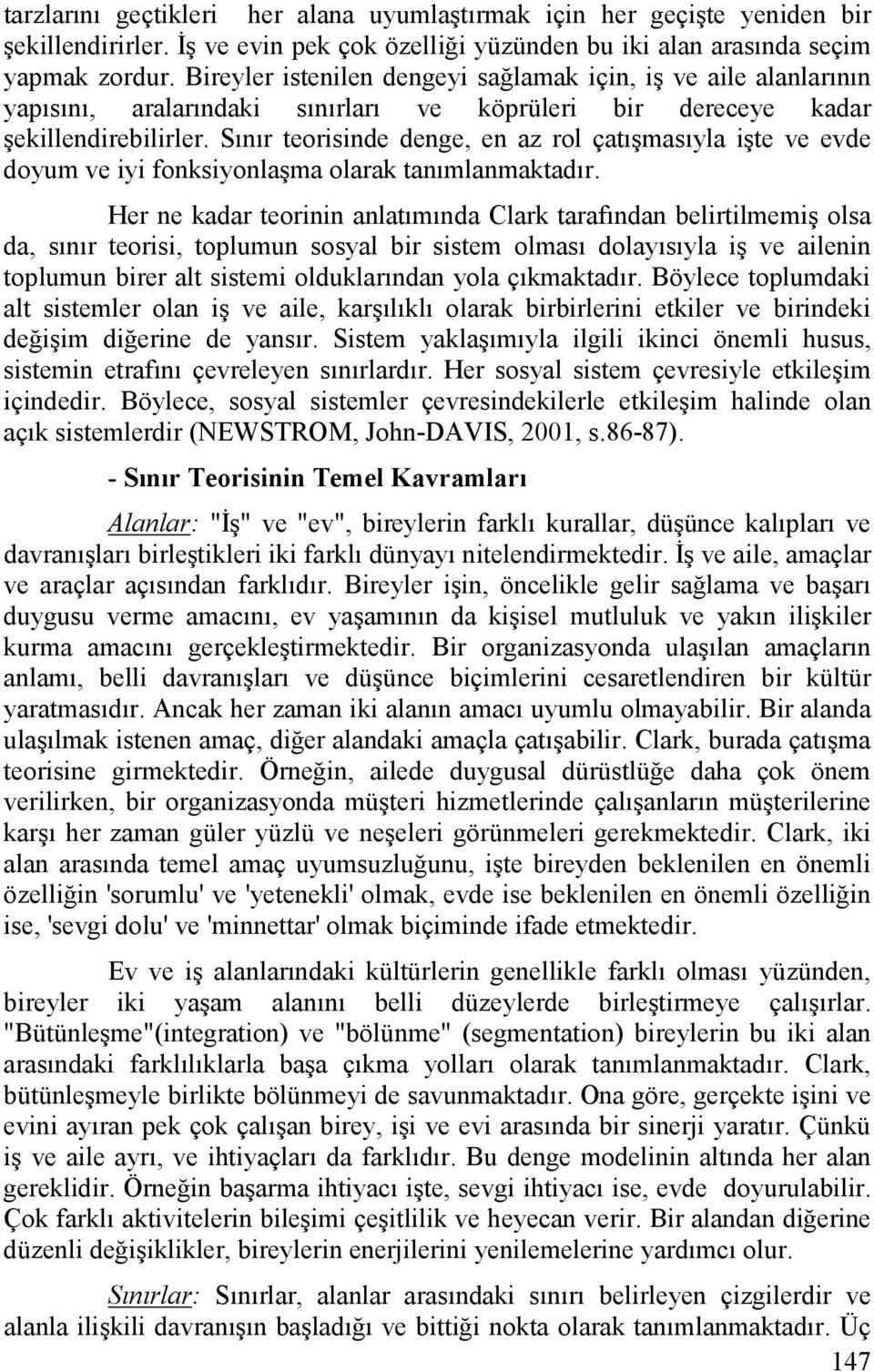 tarzlarını geçtikleri her alana uyumlaştırmak için her geçişte yeniden bir şekillendirirler. İş ve evin pek çok özelliği yüzünden bu iki alan arasında seçim yapmak zordur. Bireyler istenilen dengeyi sağlamak için, iş ve aile alanlarının yapısını, aralarındaki sınırları ve köprüleri bir dereceye kadar şekillendirebilirler. Sınır teorisinde denge, en az rol çatışmasıyla işte ve evde doyum ve iyi fonksiyonlaşma olarak tanımlanmaktadır.

Her ne kadar teorinin anlatımında Clark tarafından belirtilmemiş olsa da, sınır teorisi, toplumun sosyal bir sistem olması dolayısıyla iş ve ailenin toplumun birer alt sistemi olduklarından yola çıkmaktadır. Böylece toplumdaki alt sistemler olan iş ve aile, karşılıklı olarak birbirlerini etkiler ve birindeki değişim diğerine de yansır. Sistem yaklaşımıyla ilgili ikinci önemli husus, sistemin etrafını çevreleyen sınırlardır. Her sosyal sistem çevresiyle etkileşim içindedir. Böylece, sosyal sistemler çevresindekilerle etkileşim halinde olan açık sistemlerdir (NEWSTROM, John-DAVIS, 2001, s.86-87).

- Sınır Teorisinin Temel Kavramları

Alanlar: "İş" ve "ev", bireylerin farklı kurallar, düşünce kalıpları ve davranışları birleştikleri iki farklı dünyayı nitelendirmektedir. İş ve aile, amaçlar ve araçlar açısından farklıdır. Bireyler işin, öncelikle gelir sağlama ve başarı duygusu verme amacını, ev yaşamının da kişisel mutluluk ve yakın ilişkiler kurma amacını gerçekleştirmektedir. Bir organizasyonda ulaşılan amaçların anlamı, belli davranışları ve düşünce biçimlerini cesaretlendiren bir kültür yaratmasıdır. Ancak her zaman iki alanın amacı uyumlu olmayabilir. Bir alanda ulaşılmak istenen amaç, diğer alandaki amaçla çatışabilir. Clark, burada çatışma teorisine girmektedir. Örneğin, ailede duygusal dürüstlüğe daha çok önem verilirken, bir organizasyonda müşteri hizmetlerinde çalışanların müşterilerine karşı her zaman güler yüzlü ve neşeleri görünmeleri gerekmektedir. Clark, iki alan arasında temel amaç uyumsuzluğunu, işte bireyden beklenilen en önemli özelliğin 'sorumlu' ve 'yetenekli' olmak, evde ise beklenilen en önemli özelliğin ise, 'sevgi dolu' ve 'minnettar' olmak biçiminde ifade etmektedir.

Ev ve iş alanlarındaki kültürlerin genellikle farklı olması yüzünden, bireyler iki yaşam alanını belli düzeylerde birleştirmeye çalışırlar. "Bütünleşme"(integration) ve "bölünme" (segmentation) bireylerin bu iki alan arasındaki farklılıklarla başa çıkma yolları olarak tanımlanmaktadır. Clark, bütünleşmeyle birlikte bölünmeyi de savunmaktadır. Ona göre, gerçekte işini ve evini ayıran pek çok çalışan birey, işi ve evi arasında bir sinerji yaratır. Çünkü iş ve aile ayrı, ve ihtiyaçları da farklıdır. Bu denge modelinin altında her alan gereklidir. Örneğin başarma ihtiyacı işte, sevgi ihtiyacı ise, evde doyurulabilir. Çok farklı aktivitelerin bileşimi çeşitlilik ve heyecan verir. Bir alandan diğerine düzenli değişiklikler, bireylerin enerjilerini yenilemelerine yardımcı olur.

Sınırlar: Sınırlar, alanlar arasındaki sınırı belirleyen çizgilerdir ve alanla ilişkili davranışın başladığı ve bittiği nokta olarak tanımlanmaktadır. Üç

147